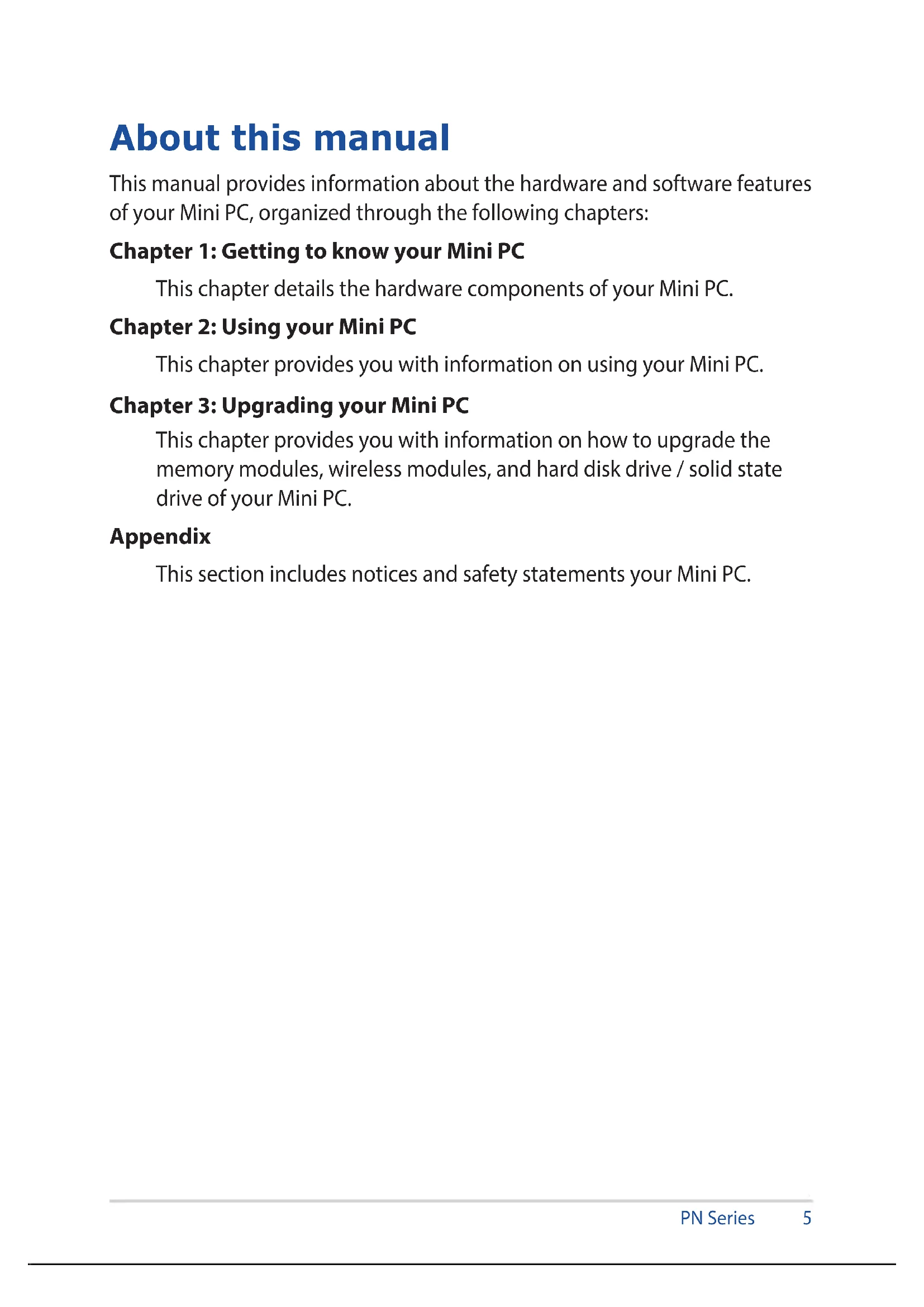 About this manual

This manual provides information about the hardware and software features of your Mini PC, organized through the following chapters:

Chapter 1: Getting to know your Mini PC

This chapter details the hardware components of your Mini PC.

Chapter 2: Using your Mini PC

This chapter provides you with information on using your Mini PC.

Chapter 3: Upgrading your Mini PC

This chapter provides you with information on how to upgrade the memory modules, wireless modules, and hard disk drive / solid state drive of your Mini PC.

Appendix

This section includes notices and safety statements your Mini PC.

PN Series 5